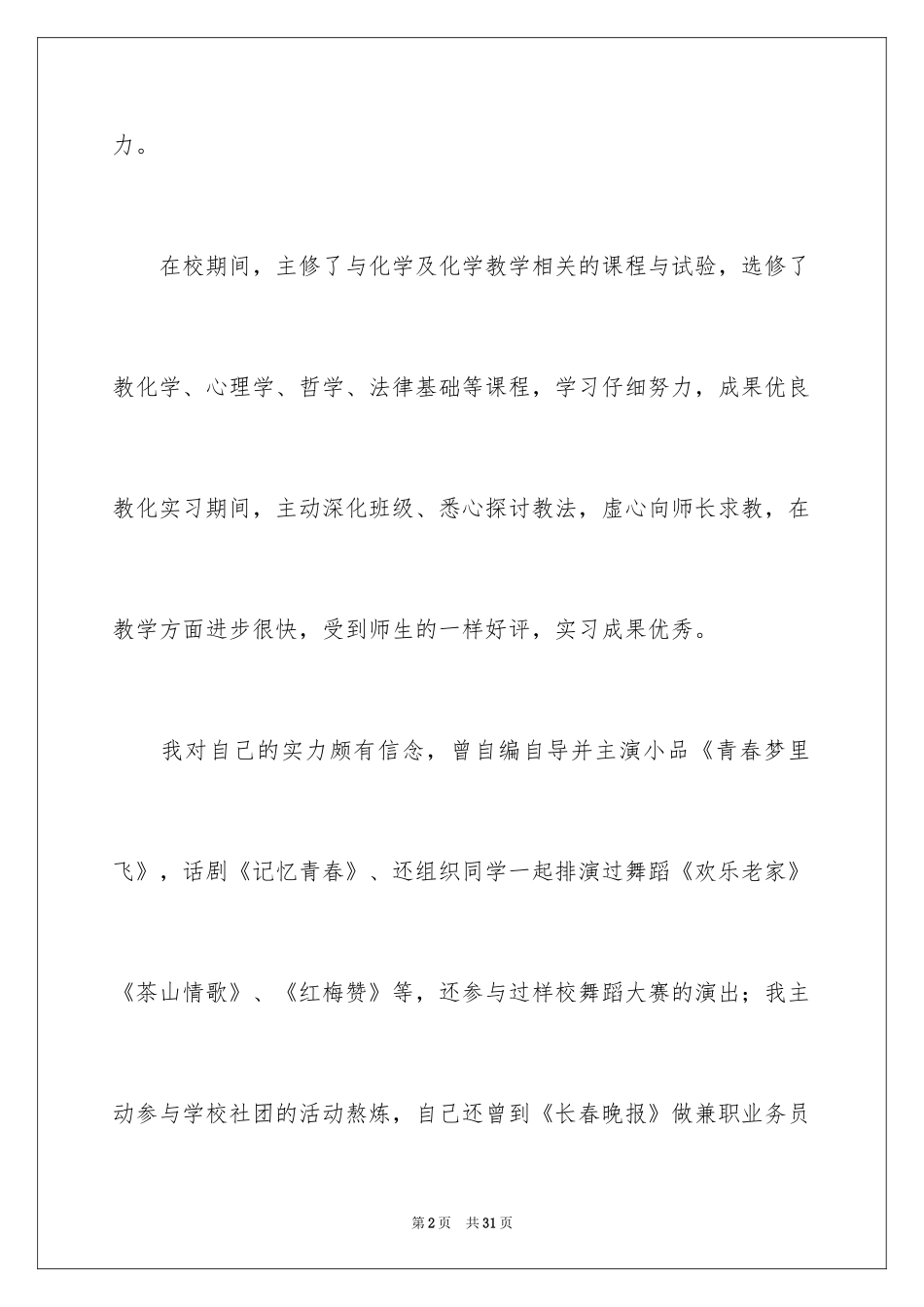 力。

在校期间，主修了与化学及化学教学相关的课程与试验，选修了教化学、心理学、哲学、法律基础等课程，学习仔细努力，成果优良教化实习期间，主动深化班级、悉心探讨教法，虚心向师长求教，在教学方面进步很快，受到师生的一样好评，实习成果优秀。

我对自己的实力颇有信念，曾自编自导并主演小品《青春梦里飞》，话剧《记忆青春》、还组织同学一起排演过舞蹈《欢乐老家》《茶山情歌》、《红梅赞》等，还参与过样校舞蹈大赛的演出；我主动参与学校社团的活动熬炼，自己还曾到《长春晚报》做兼职业务员

第2页　共31页